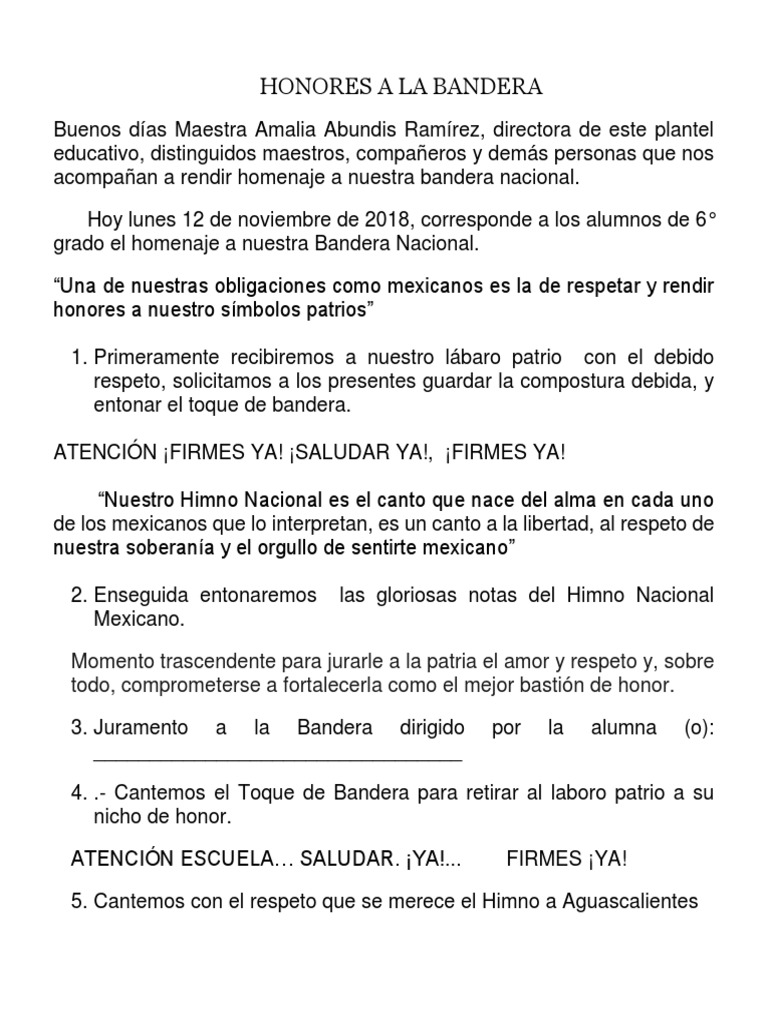 HONORES A LA BANDERA

Buenos días Maestra Amalia Abundis Ramírez, directora de este plantel educativo, distinguidos maestros, compañeros y demás personas que nos acompañan a rendir homenaje a nuestra bandera nacional.

Hoy lunes 12 de noviembre de 2018, corresponde a los alumnos de 6° grado el homenaje a nuestra Bandera Nacional.

“Una de nuestras obligaciones como mexicanos es la de respetar y rendir honores a nuestro símbolos patrios”

1. Primeramente recibiremos a nuestro lábaro patrio con el debido respeto, solicitamos a los presentes guardar la compostura debida, y entonar el toque de bandera.

ATENCIÓN ¡FIRMES YA! ¡SALUDAR YA!, ¡FIRMES YA!

“Nuestro Himno Nacional es el canto que nace del alma en cada uno de los mexicanos que lo interpretan, es un canto a la libertad, al respeto de nuestra soberanía y el orgullo de sentirte mexicano”

2. Enseguida entonaremos las gloriosas notas del Himno Nacional Mexicano.

Momento trascendente para jurarle a la patria el amor y respeto y, sobre todo, comprometerse a fortalecerla como el mejor bastión de honor.

3. Juramento a la Bandera dirigido por la alumna (o): ________________________________

4. .- Cantemos el Toque de Bandera para retirar al laboro patrio a su nicho de honor.

ATENCIÓN ESCUELA… SALUDAR. ¡YA!... FIRMES ¡YA!

5. Cantemos con el respeto que se merece el Himno a Aguascalientes